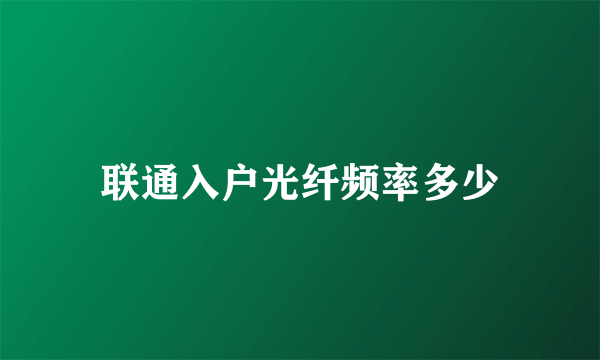 联通入户光纤频率多少